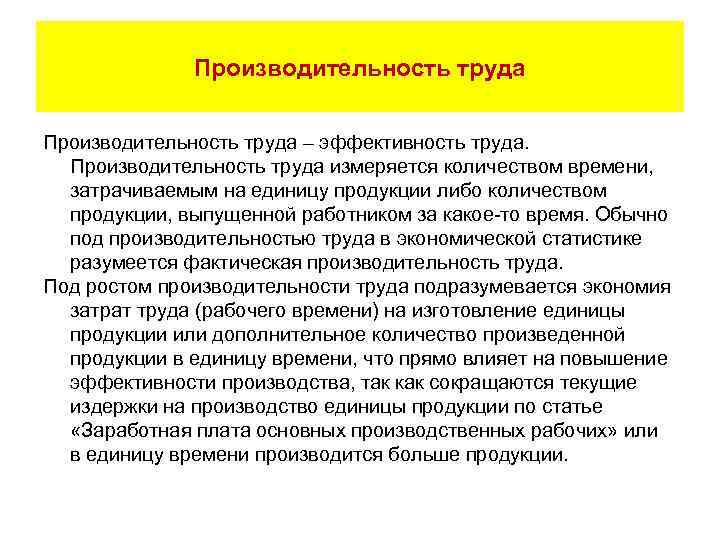 Производительность труда

Производительность труда – эффективность труда. Производительность труда измеряется количеством времени, затрачиваемым на единицу продукции либо количеством продукции, выпущенной работником за какое-то время. Обычно под производительностью труда в экономической статистике разумеется фактическая производительность труда.

Под ростом производительности труда подразумевается экономия затрат труда (рабочего времени) на изготовление единицы продукции или дополнительное количество произведенной продукции в единицу времени, что прямо влияет на повышение эффективности производства, так как сокращаются текущие издержки на производство единицы продукции по статье «Заработная плата основных производственных рабочих» или в единицу времени производится больше продукции.